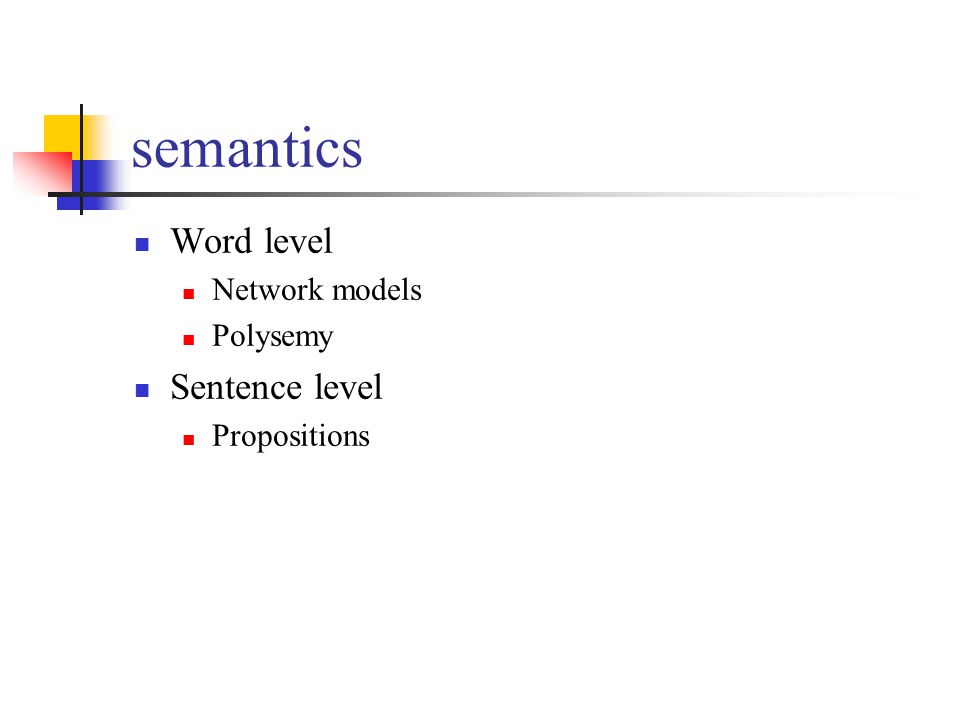 semantics

- Word level
  - Network models
  - Polysemy
- Sentence level
  - Propositions